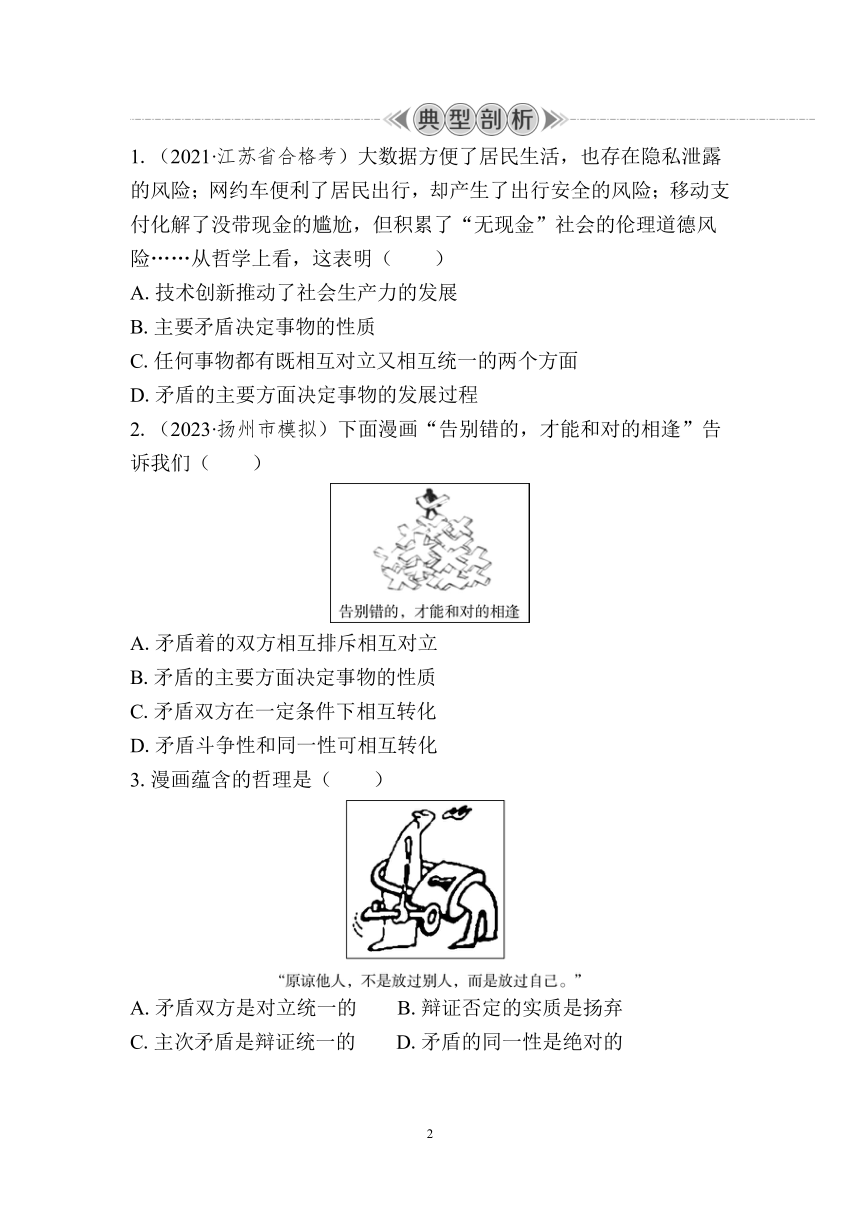 典型剖析

1.（2021·江苏省合格考）大数据方便了居民生活，也存在隐私泄露的风险；网约车便利了居民出行，却产生了出行安全的风险；移动支付化解了没带现金的尴尬，但积累了“无现金”社会的伦理道德风险……从哲学上看，这表明（　　）

A. 技术创新推动了社会生产力的发展

B. 主要矛盾决定事物的性质

C. 任何事物都有既相互对立又相互统一的两个方面

D. 矛盾的主要方面决定事物的发展过程

2.（2023·扬州市模拟）下面漫画“告别错的，才能和对的相逢”告诉我们（　　）

告别错的，才能和对的相逢

A. 矛盾着的双方相互排斥相互对立

B. 矛盾的主要方面决定事物的性质

C. 矛盾双方在一定条件下相互转化

D. 矛盾斗争性和同一性可相互转化

3. 漫画蕴含的哲理是（　　）

“原谅他人，不是放过别人，而是放过自己。”

A. 矛盾双方是对立统一的　　B. 辩证否定的实质是扬弃

C. 主次矛盾是辩证统一的　　D. 矛盾的同一性是绝对的

2